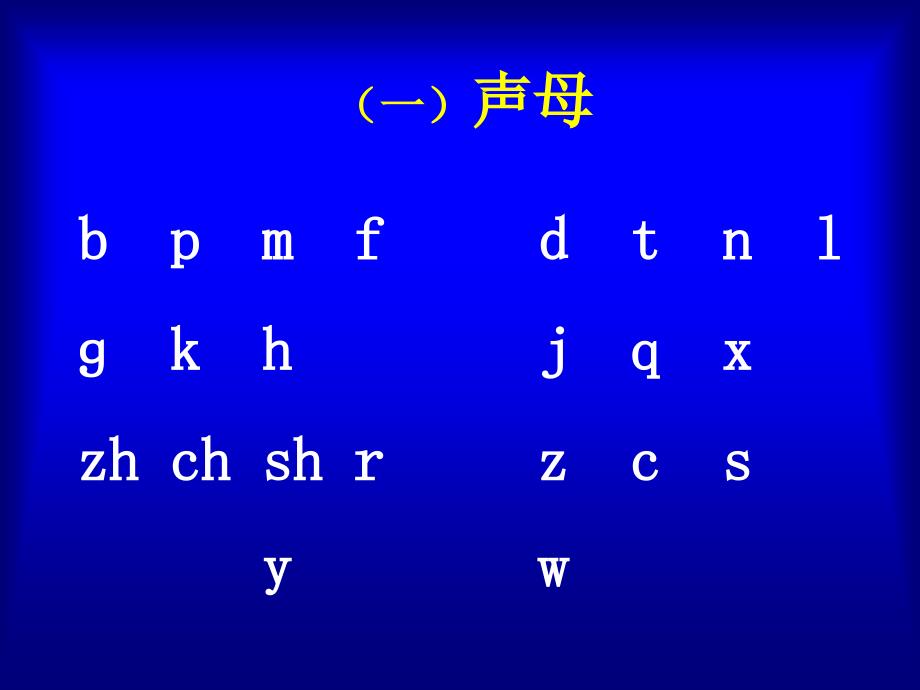 （一）声母

b p m f d t n l

g k h j q x

zh ch sh r z c s

y w